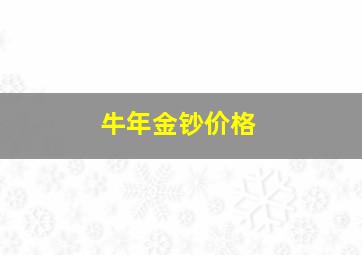 牛年金钞价格